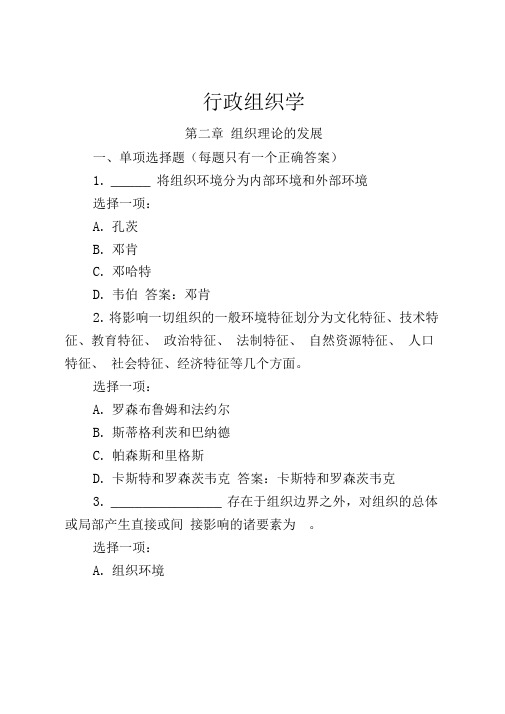 行政组织学

第二章 组织理论的发展

一、单项选择题（每题只有一个正确答案）

1. ______ 将组织环境分为内部环境和外部环境

选择一项：

A. 孔茨

B. 邓肯

C. 邓哈特

D. 韦伯 答案：邓肯

2. 将影响一切组织的一般环境特征划分为文化特征、技术特征、教育特征、 政治特征、 法制特征、 自然资源特征、 人口特征、 社会特征、经济特征等几个方面。

选择一项：

A. 罗森布鲁姆和法约尔

B. 斯蒂格利茨和巴纳德

C. 帕森斯和里格斯

D. 卡斯特和罗森茨韦克 答案：卡斯特和罗森茨韦克

3. ________________ 存在于组织边界之外，对组织的总体或局部产生直接或间 接影响的诸要素为 。

选择一项：

A. 组织环境